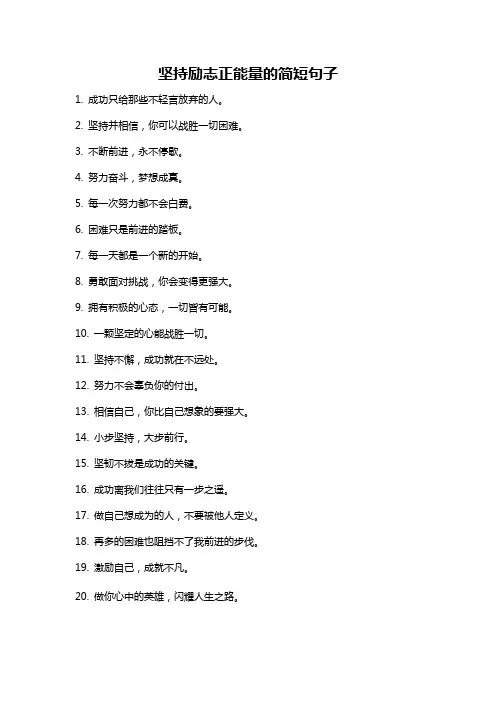 坚持励志正能量的简短句子

1. 成功只给那些不轻言放弃的人。

2. 坚持并相信，你可以战胜一切困难。

3. 不断前进，永不停歇。

4. 努力奋斗，梦想成真。

5. 每一次努力都不会白费。

6. 困难只是前进的踏板。

7. 每一天都是一个新的开始。

8. 勇敢面对挑战，你会变得更强大。

9. 拥有积极的心态，一切皆有可能。

10. 一颗坚定的心能战胜一切。

11. 坚持不懈，成功就在不远处。

12. 努力不会辜负你的付出。

13. 相信自己，你比自己想象的要强大。

14. 小步坚持，大步前行。

15. 坚韧不拔是成功的关键。

16. 成功离我们往往只有一步之遥。

17. 做自己想成为的人，不要被他人定义。

18. 再多的困难也阻挡不了我前进的步伐。

19. 激励自己，成就不凡。

20. 做你心中的英雄，闪耀人生之路。